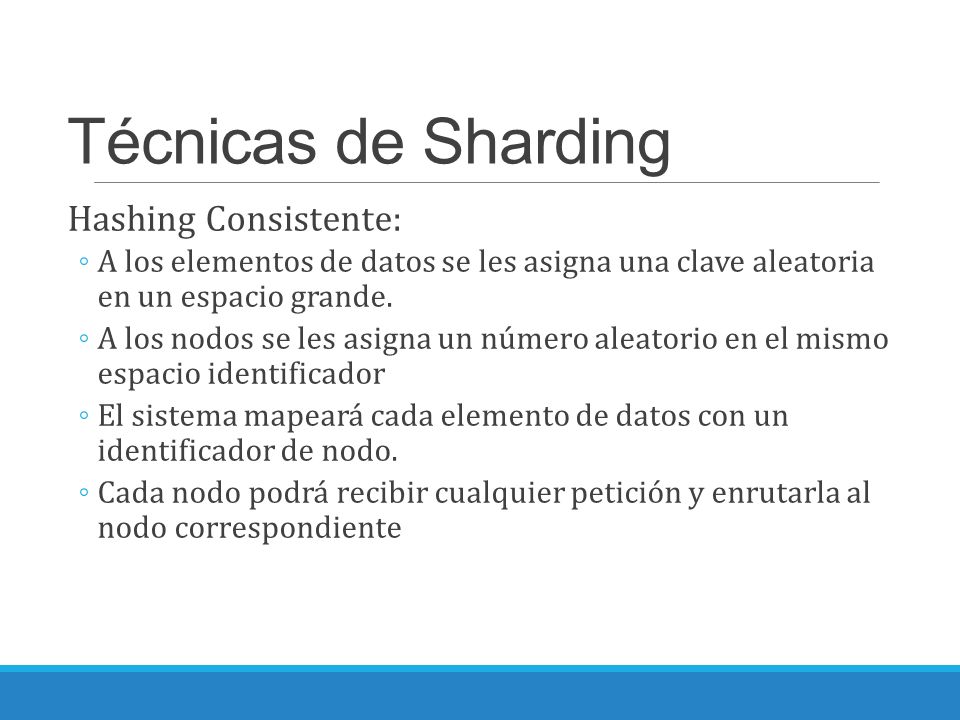 Técnicas de Sharding

Hashing Consistente:

◦ A los elementos de datos se les asigna una clave aleatoria en un espacio grande.

◦ A los nodos se les asigna un número aleatorio en el mismo espacio identificador

◦ El sistema mapeará cada elemento de datos con un identificador de nodo.

◦ Cada nodo podrá recibir cualquier petición y enrutarla al nodo correspondiente